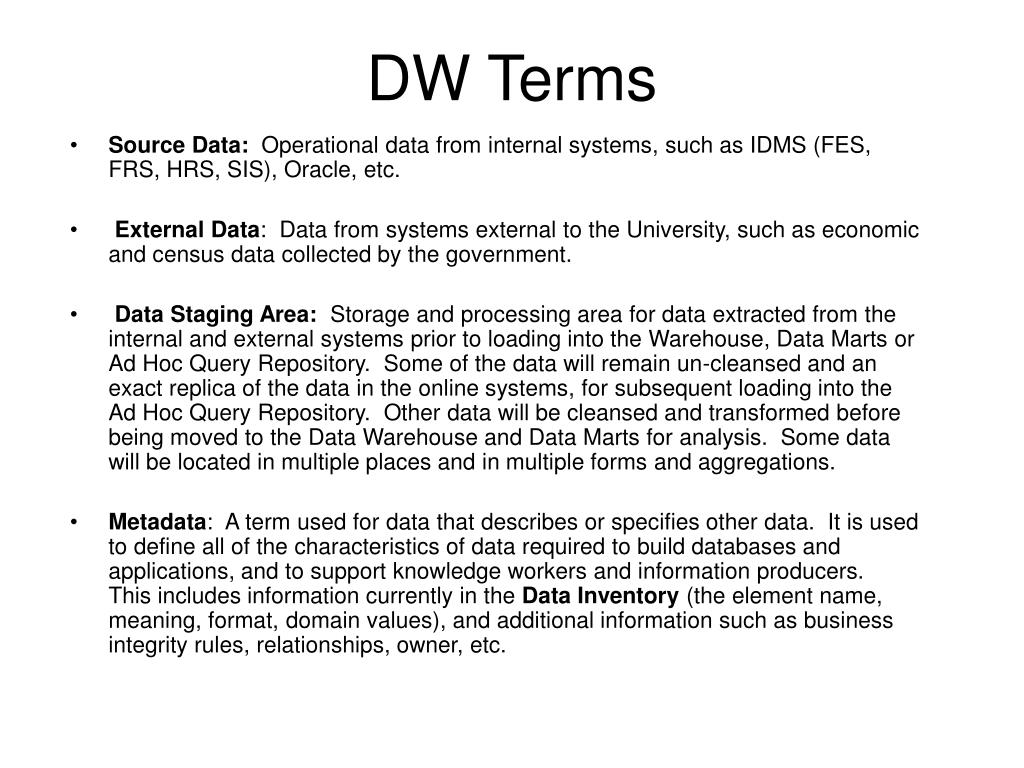 DW Terms

• Source Data: Operational data from internal systems, such as IDMS (FES, FRS, HRS, SIS), Oracle, etc.

• External Data: Data from systems external to the University, such as economic and census data collected by the government.

• Data Staging Area: Storage and processing area for data extracted from the internal and external systems prior to loading into the Warehouse, Data Marts or Ad Hoc Query Repository. Some of the data will remain un-cleansed and an exact replica of the data in the online systems, for subsequent loading into the Ad Hoc Query Repository. Other data will be cleansed and transformed before being moved to the Data Warehouse and Data Marts for analysis. Some data will be located in multiple places and in multiple forms and aggregations.

• Metadata: A term used for data that describes or specifies other data. It is used to define all of the characteristics of data required to build databases and applications, and to support knowledge workers and information producers. This includes information currently in the Data Inventory (the element name, meaning, format, domain values), and additional information such as business integrity rules, relationships, owner, etc.